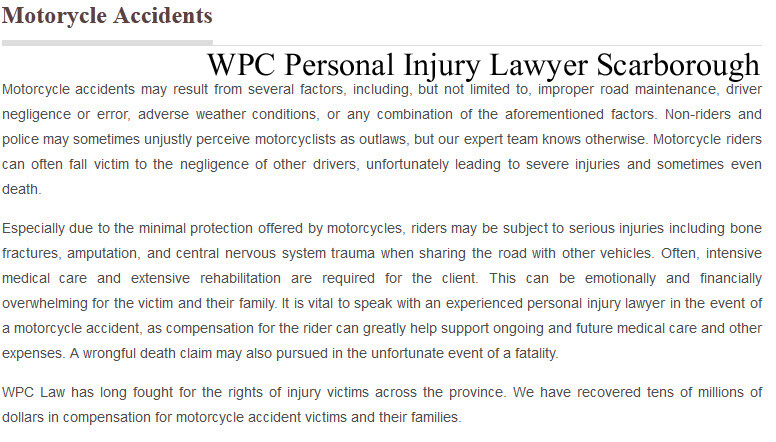 Motorcycle Accidents

WPC Personal Injury Lawyer Scarborough

Motorcycle accidents may result from several factors, including, but not limited to, improper road maintenance, driver negligence or error, adverse weather conditions, or any combination of the aforementioned factors. Non-riders and police may sometimes unjustly perceive motorcyclists as outlaws, but our expert team knows otherwise. Motorcycle riders can often fall victim to the negligence of other drivers, unfortunately leading to severe injuries and sometimes even death.

Especially due to the minimal protection offered by motorcycles, riders may be subject to serious injuries including bone fractures, amputation, and central nervous system trauma when sharing the road with other vehicles. Often, intensive medical care and extensive rehabilitation are required for the client. This can be emotionally and financially overwhelming for the victim and their family. It is vital to speak with an experienced personal injury lawyer in the event of a motorcycle accident, as compensation for the rider can greatly help support ongoing and future medical care and other expenses. A wrongful death claim may also pursued in the unfortunate event of a fatality.

WPC Law has long fought for the rights of injury victims across the province. We have recovered tens of millions of dollars in compensation for motorcycle accident victims and their families.